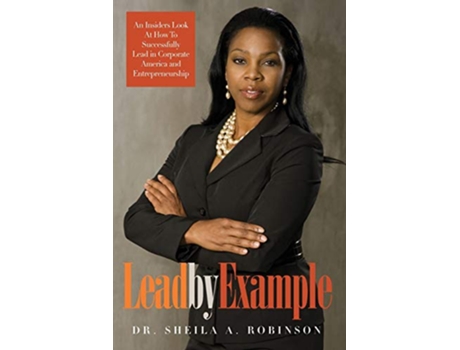 An Insiders Look At How To Successfully Lead in Corporate America and Entrepreneurship

LeadbyExample

DR. SHEILA A. ROBINSON